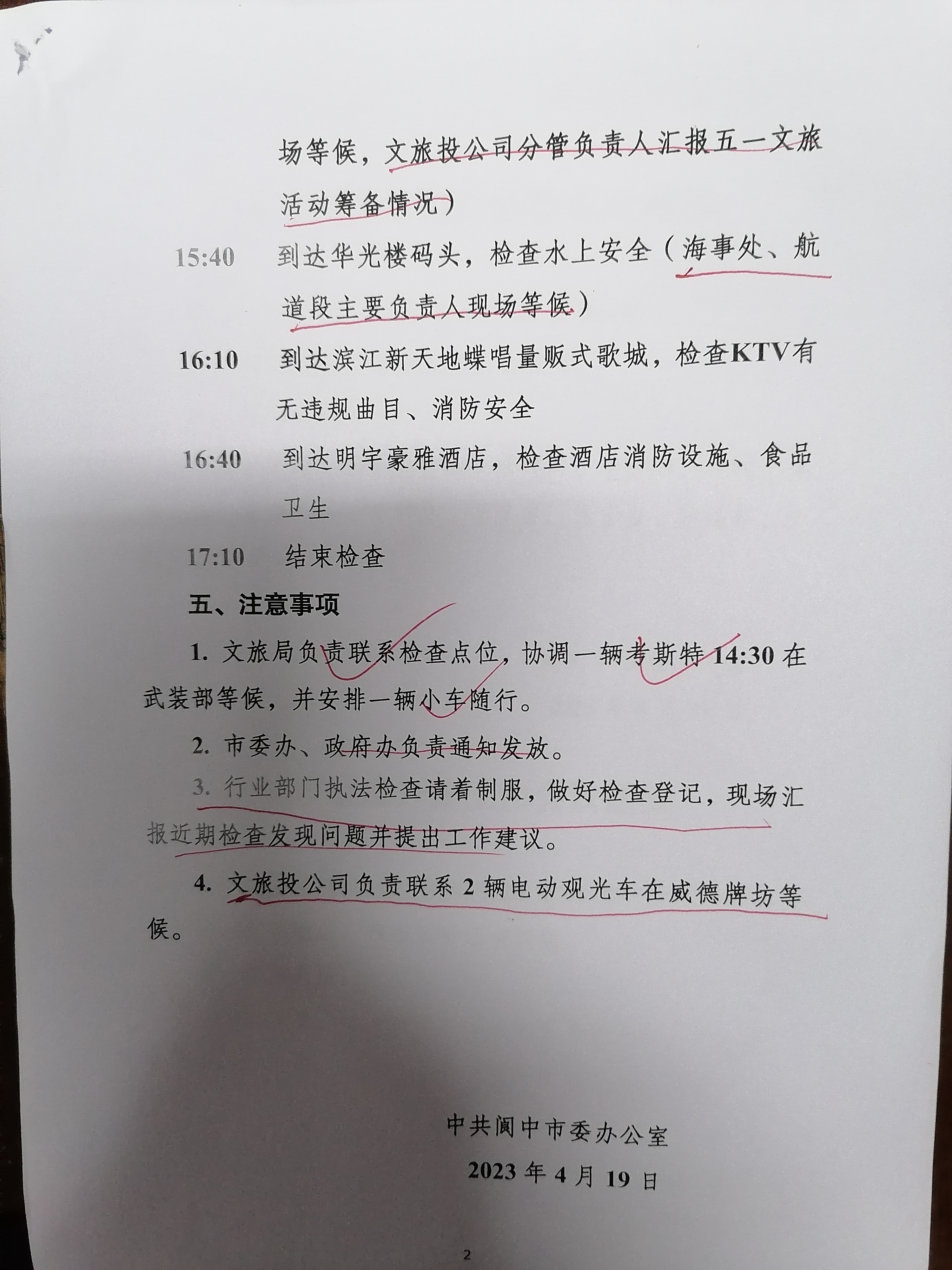 场等候，文旅投公司分管负责人汇报五一文旅活动筹备情况）

15:40　到达华光楼码头，检查水上安全（海事处、航道段主要负责人现场等候）

16:10　到达滨江新天地蝶唱量贩式歌城，检查KTV有无违规曲目、消防安全

16:40　到达明宇豪雅酒店，检查酒店消防设施、食品卫生

17:10　结束检查

五、注意事项

1. 文旅局负责联系检查点位，协调一辆考斯特 14:30 在武装部等候，并安排一辆小车随行。

2. 市委办、政府办负责通知发放。

3. 行业部门执法检查请着制服，做好检查登记，现场汇报近期检查发现问题并提出工作建议。

4. 文旅投公司负责联系 2 辆电动观光车在威德牌坊等候。

中共阆中市委办公室

2023 年 4 月 19 日

2